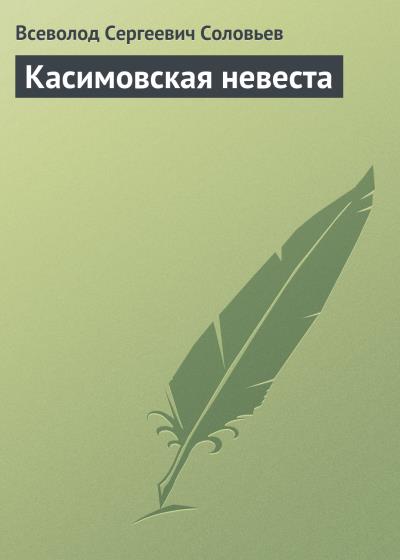 Всеволод Сергеевич Соловьев

Касимовская невеста